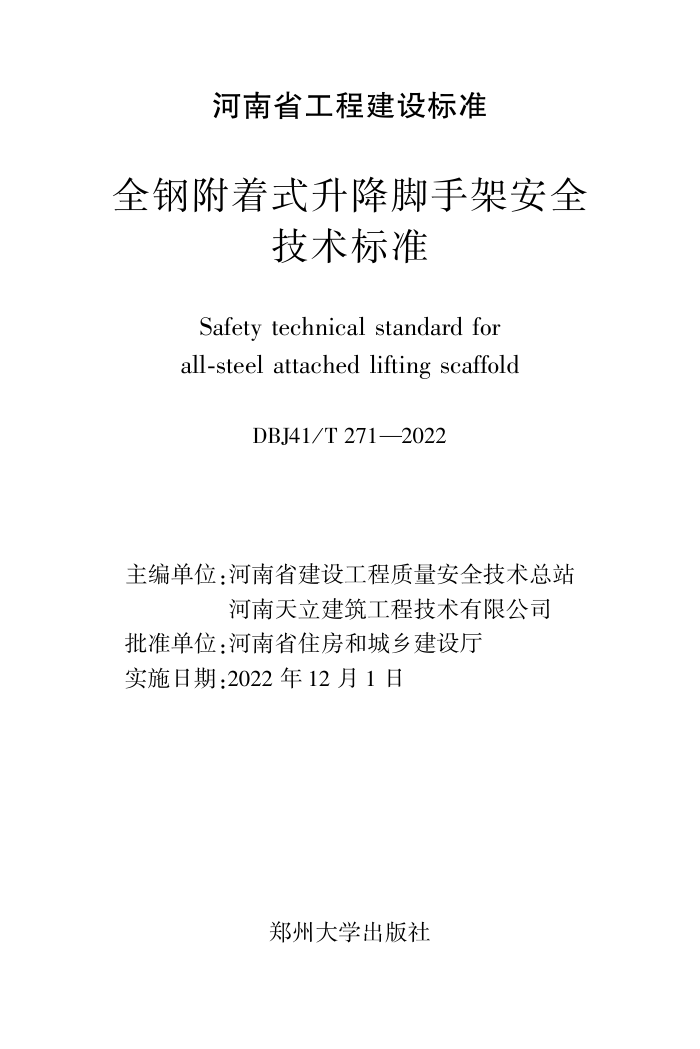 河南省工程建设标准

全钢附着式升降脚手架安全技术标准

Safety technical standard for all-steel attached lifting scaffold

DBJ41/T 271—2022

主编单位:河南省建设工程质量安全技术总站
河南天立建筑工程技术有限公司
批准单位:河南省住房和城乡建设厅
实施日期:2022 年 12 月 1 日

郑州大学出版社